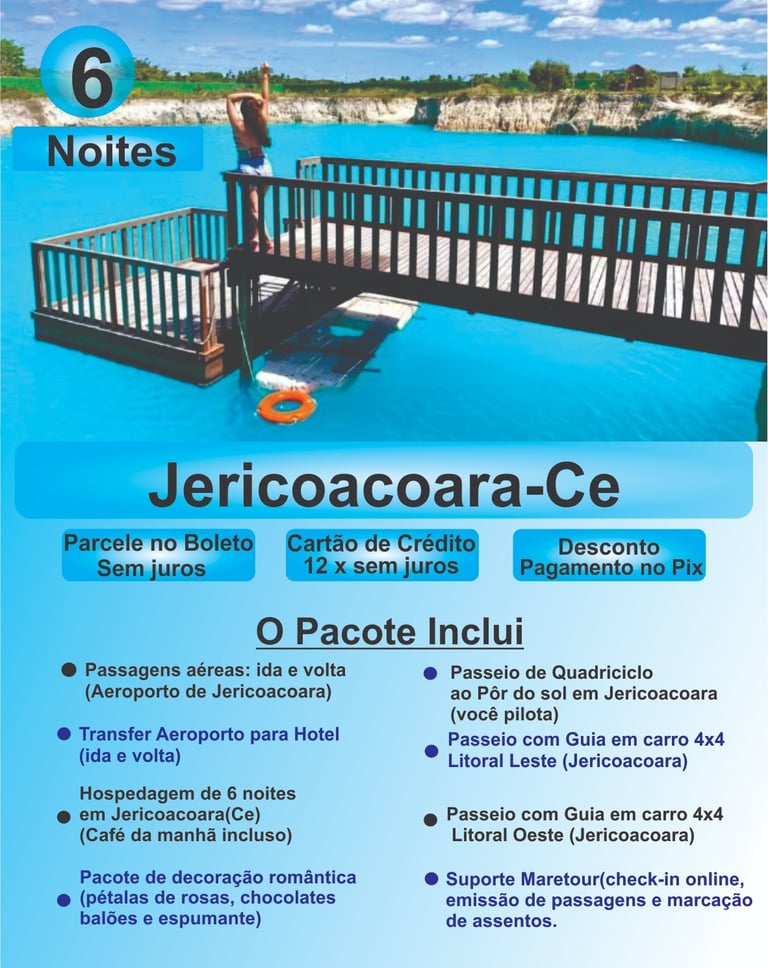 6
Noites

Jericoacoara-Ce

Parcele no Boleto Sem juros

Cartão de Crédito 12 x sem juros

Desconto Pagamento no Pix

O Pacote Inclui

Passagens aéreas: ida e volta (Aeroporto de Jericoacoara)

Transfer Aeroporto para Hotel (ida e volta)

Hospedagem de 6 noites em Jericoacoara(Ce) (Café da manhã incluso)

Pacote de decoração romântica (pétalas de rosas, chocolates balões e espumante)

Passeio de Quadriciclo ao Pôr do sol em Jericoacoara (você pilota)

Passeio com Guia em carro 4x4 Litoral Leste (Jericoacoara)

Passeio com Guia em carro 4x4 Litoral Oeste (Jericoacoara)

Suporte Maretour(check-in online, emissão de passagens e marcação de assentos.